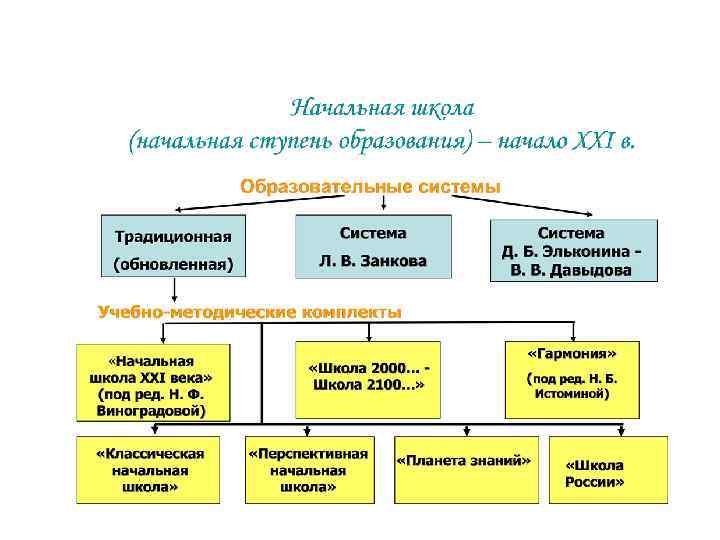 Начальная школа
(начальная ступень образования) – начало XXI в.

Образовательные системы

Традиционная (обновленная)

Система Л. В. Занкова

Система Д. Б. Эльконина - В. В. Давыдова

Учебно-методические комплекты

«Начальная школа XXI века» (под ред. Н. Ф. Виноградовой)

«Школа 2000... - Школа 2100...»

«Гармония» (под ред. Н. Б. Истоминой)

«Классическая начальная школа»

«Перспективная начальная школа»

«Планета знаний»

«Школа России»